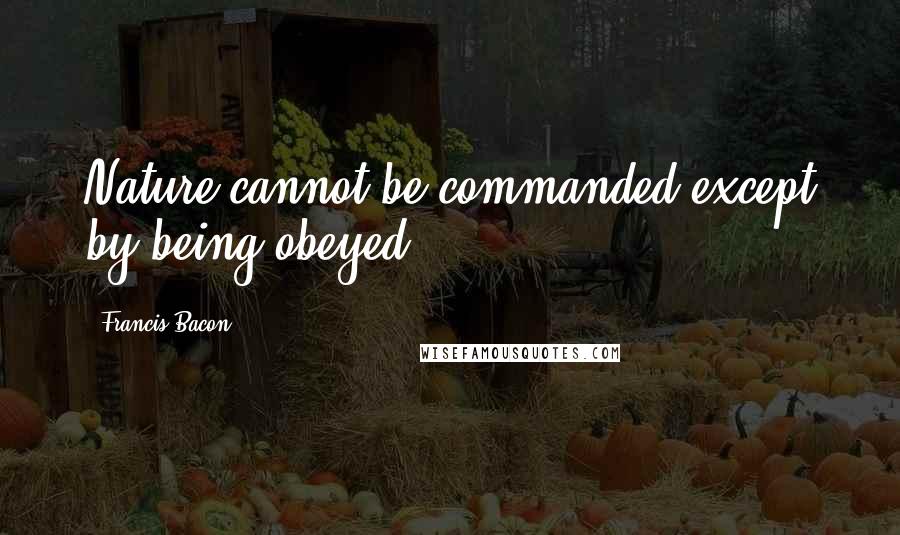 Nature cannot be commanded except by being obeyed.

Francis Bacon

WISEFAMOUSQUOTES.COM